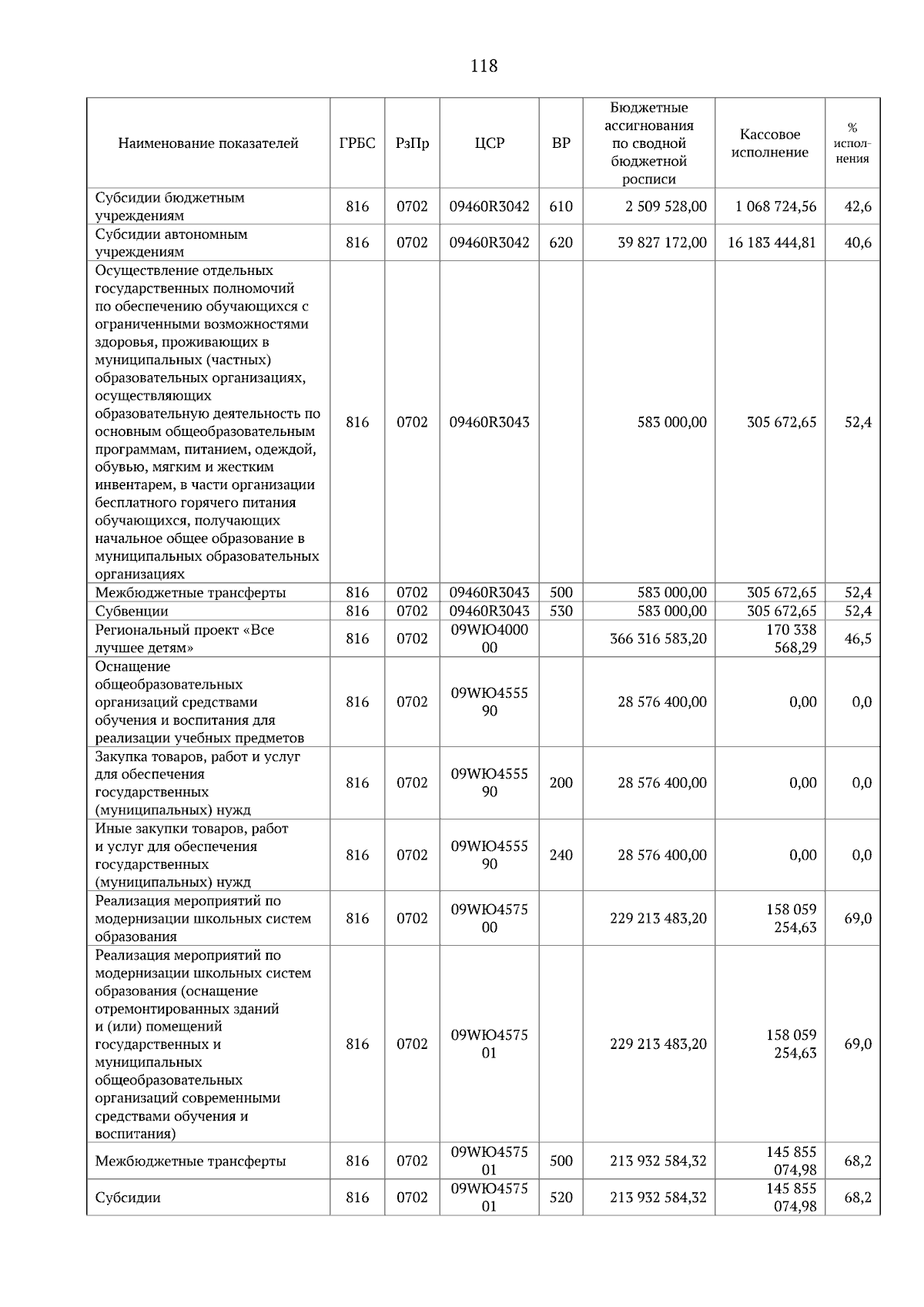 118

| Наименование показателей | ГРБС | РзПр | ЦСР | ВР | Бюджетные ассигнования по сводной бюджетной росписи | Кассовое исполнение | % исполнения |
|---|---|---|---|---|---|---|---|
| Субсидии бюджетным учреждениям | 816 | 0702 | 09460R3042 | 610 | 2 509 528,00 | 1 068 724,56 | 42,6 |
| Субсидии автономным учреждениям | 816 | 0702 | 09460R3042 | 620 | 39 827 172,00 | 16 183 444,81 | 40,6 |
| Осуществление отдельных государственных полномочий по обеспечению обучающихся с ограниченными возможностями здоровья, проживающих в муниципальных (частных) образовательных организациях, осуществляющих образовательную деятельность по основным общеобразовательным программам, питанием, одеждой, обувью, мягким и жестким инвентарем, в части организации бесплатного горячего питания обучающихся, получающих начальное общее образование в муниципальных образовательных организациях | 816 | 0702 | 09460R3043 | | 583 000,00 | 305 672,65 | 52,4 |
| Межбюджетные трансферты | 816 | 0702 | 09460R3043 | 500 | 583 000,00 | 305 672,65 | 52,4 |
| Субвенции | 816 | 0702 | 09460R3043 | 530 | 583 000,00 | 305 672,65 | 52,4 |
| Региональный проект «Все лучшее детям» | 816 | 0702 | 09WЮ400000 | | 366 316 583,20 | 170 338 568,29 | 46,5 |
| Оснащение общеобразовательных организаций средствами обучения и воспитания для реализации учебных предметов | 816 | 0702 | 09WЮ455590 | | 28 576 400,00 | 0,00 | 0,0 |
| Закупка товаров, работ и услуг для обеспечения государственных (муниципальных) нужд | 816 | 0702 | 09WЮ455590 | 200 | 28 576 400,00 | 0,00 | 0,0 |
| Иные закупки товаров, работ и услуг для обеспечения государственных (муниципальных) нужд | 816 | 0702 | 09WЮ455590 | 240 | 28 576 400,00 | 0,00 | 0,0 |
| Реализация мероприятий по модернизации школьных систем образования | 816 | 0702 | 09WЮ457500 | | 229 213 483,20 | 158 059 254,63 | 69,0 |
| Реализация мероприятий по модернизации школьных систем образования (оснащение отремонтированных зданий и (или) помещений государственных и муниципальных общеобразовательных организаций современными средствами обучения и воспитания) | 816 | 0702 | 09WЮ457501 | | 229 213 483,20 | 158 059 254,63 | 69,0 |
| Межбюджетные трансферты | 816 | 0702 | 09WЮ457501 | 500 | 213 932 584,32 | 145 855 074,98 | 68,2 |
| Субсидии | 816 | 0702 | 09WЮ457501 | 520 | 213 932 584,32 | 145 855 074,98 | 68,2 |